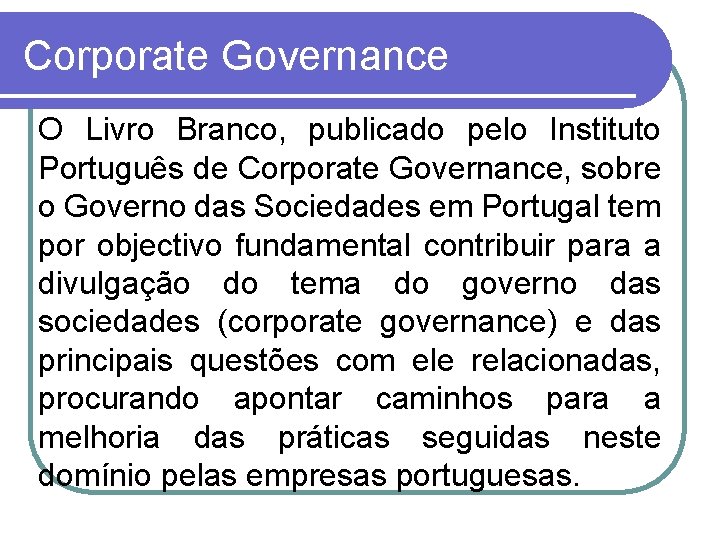 Corporate Governance

O Livro Branco, publicado pelo Instituto Português de Corporate Governance, sobre o Governo das Sociedades em Portugal tem por objectivo fundamental contribuir para a divulgação do tema do governo das sociedades (corporate governance) e das principais questões com ele relacionadas, procurando apontar caminhos para a melhoria das práticas seguidas neste domínio pelas empresas portuguesas.